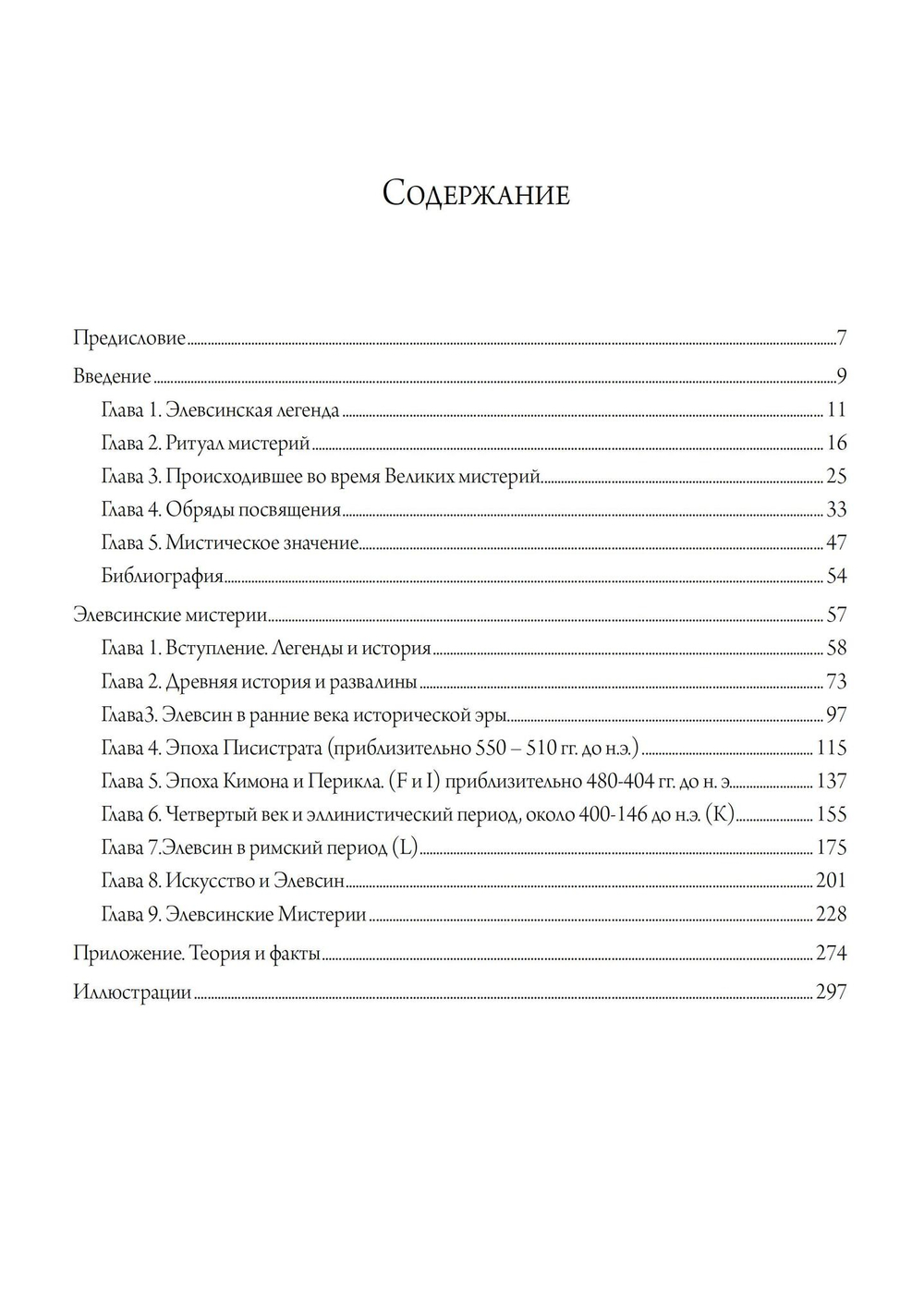 Содержание

Предисловие 7
Введение 9
Глава 1. Элевсинская легенда 11
Глава 2. Ритуал мистерий 16
Глава 3. Происходившее во время Великих мистерий 25
Глава 4. Обряды посвящения 33
Глава 5. Мистическое значение 47
Библиография 54
Элевсинские мистерии 57
Глава 1. Вступление. Легенды и история 58
Глава 2. Древняя история и развалины 73
Глава3. Элевсин в ранние века исторической эры 97
Глава 4. Эпоха Писистрата (приблизительно 550 – 510 гг. до н.э.) 115
Глава 5. Эпоха Кимона и Перикла. (F и I) приблизительно 480-404 гг. до н. э. 137
Глава 6. Четвертый век и эллинистический период, около 400-146 до н.э. (K) 155
Глава 7.Элевсин в римский период (L) 175
Глава 8. Искусство и Элевсин 201
Глава 9. Элевсинские Мистерии 228
Приложение. Теория и факты 274
Иллюстрации 297